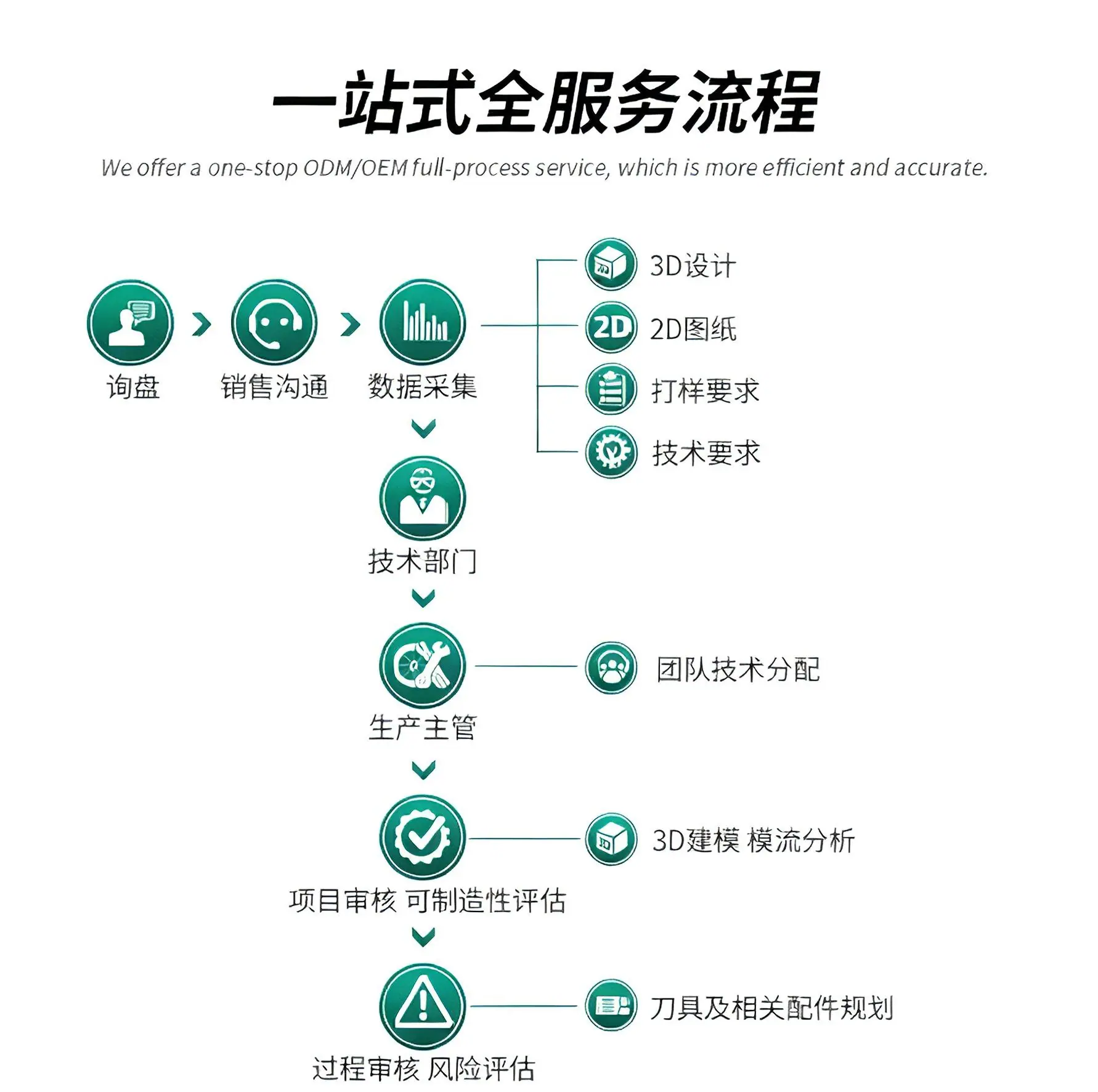 一站式全服务流程

We offer a one-stop ODM/OEM full-process service, which is more efficient and accurate.

询盘

销售沟通

数据采集

3D设计

2D

2D图纸

打样要求

技术要求

技术部门

生产主管

团队技术分配

项目审核 可制造性评估

3D建模 模流分析

过程审核 风险评估

刀具及相关配件规划